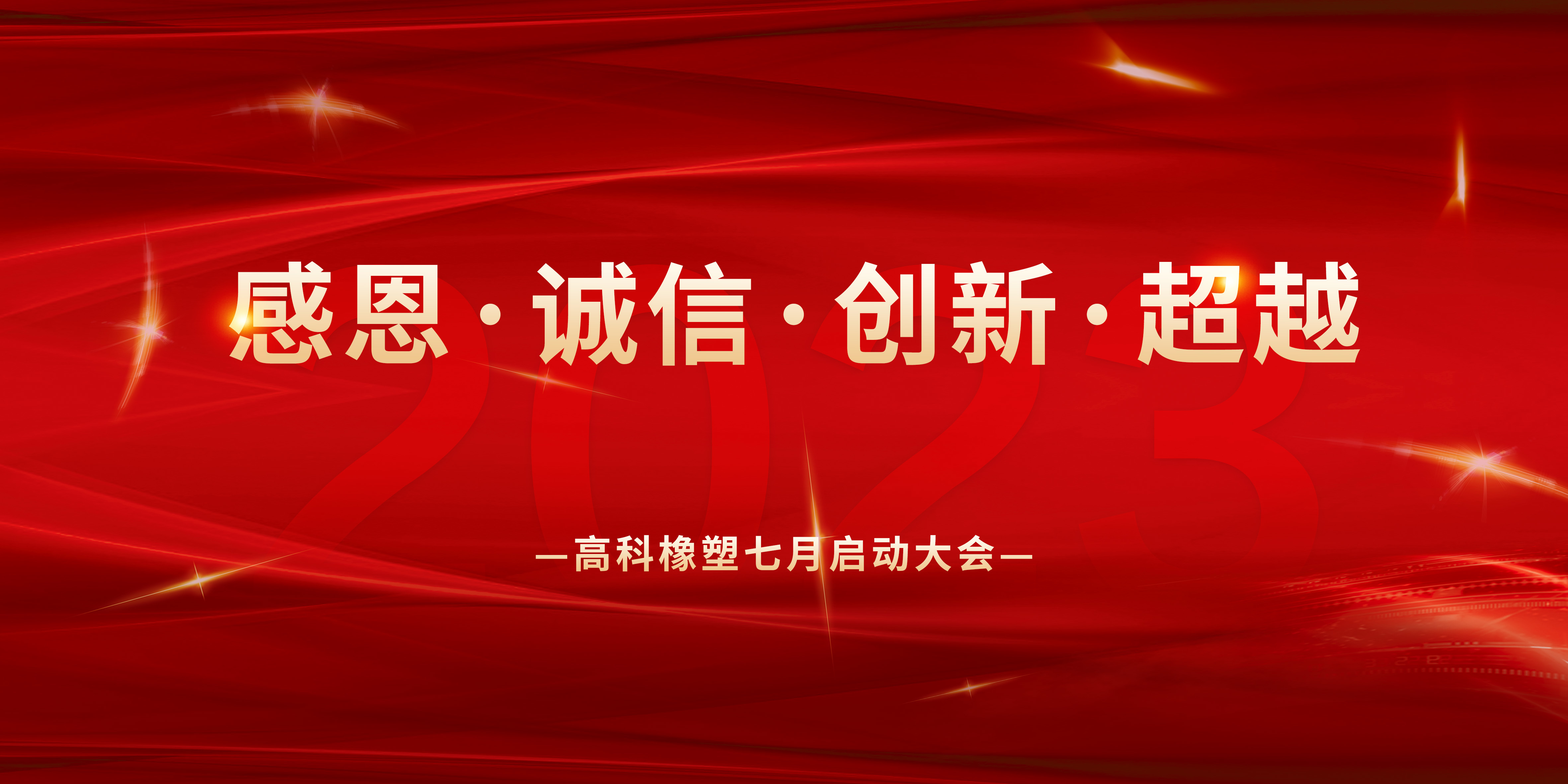 感恩·诚信·创新·超越

2023

—高科橡塑七月启动大会—